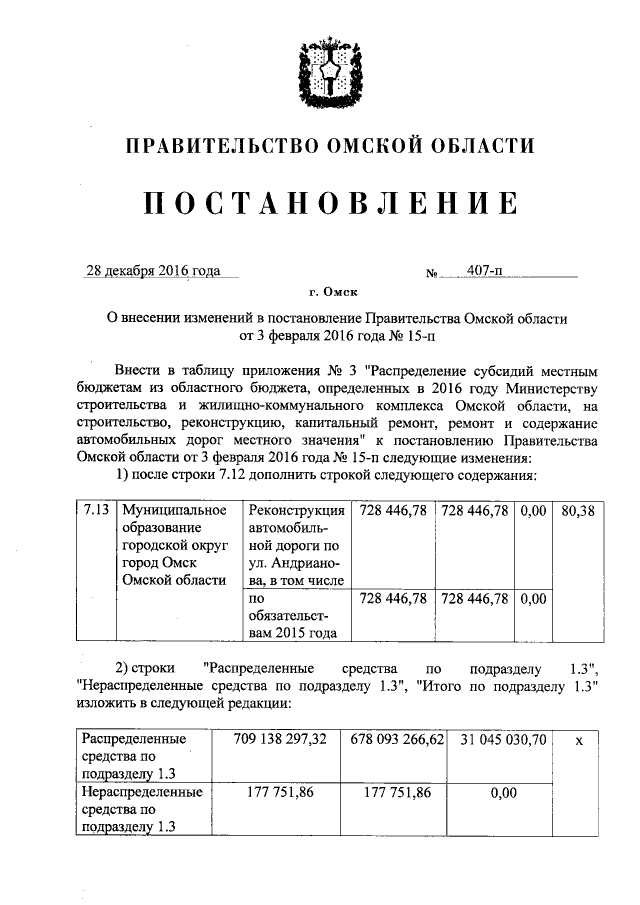 ПРАВИТЕЛЬСТВО ОМСКОЙ ОБЛАСТИ

ПОСТАНОВЛЕНИЕ

28 декабря 2016 года № 407-п

г. Омск

О внесении изменений в постановление Правительства Омской области от 3 февраля 2016 года № 15-п

Внести в таблицу приложения № 3 "Распределение субсидий местным бюджетам из областного бюджета, определенных в 2016 году Министерству строительства и жилищно-коммунального комплекса Омской области, на строительство, реконструкцию, капитальный ремонт, ремонт и содержание автомобильных дорог местного значения" к постановлению Правительства Омской области от 3 февраля 2016 года № 15-п следующие изменения:

1) после строки 7.12 дополнить строкой следующего содержания:

| 7.13 | Муниципальное образование городской округ город Омск Омской области | Реконструкция автомобильной дороги по ул. Андрианова, в том числе | 728 446,78 | 728 446,78 | 0,00 | 80,38 |
|---|---|---|---|---|---|---|
| | | по обязательствам 2015 года | 728 446,78 | 728 446,78 | 0,00 | |

2) строки "Распределенные средства по подразделу 1.3", "Нераспределенные средства по подразделу 1.3", "Итого по подразделу 1.3" изложить в следующей редакции:

| Распределенные средства по подразделу 1.3 | 709 138 297,32 | 678 093 266,62 | 31 045 030,70 | х |
|---|---|---|---|---|
| Нераспределенные средства по подразделу 1.3 | 177 751,86 | 177 751,86 | 0,00 | |